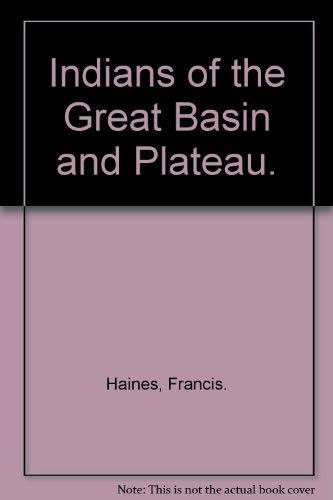 Indians of the Great Basin and Plateau.

Haines, Francis.

Note: This is not the actual book cover